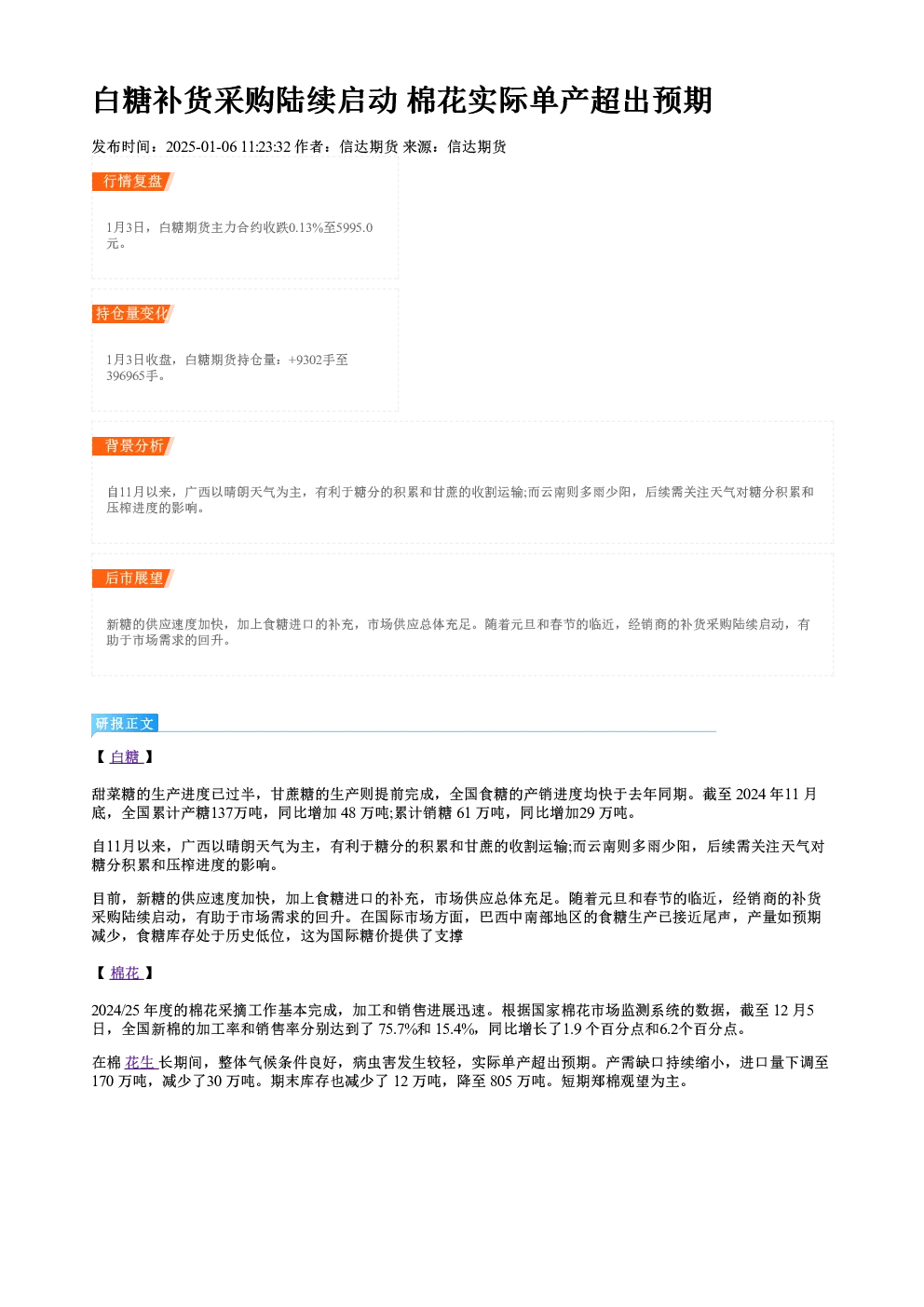 白糖补货采购陆续启动 棉花实际单产超出预期

发布时间：2025-01-06 11:23:32 作者：信达期货 来源：信达期货

行情复盘

1月3日，白糖期货主力合约收跌0.13%至5995.0元。

持仓量变化

1月3日收盘，白糖期货持仓量：+9302手至396965手。

背景分析

自11月以来，广西以晴朗天气为主，有利于糖分的积累和甘蔗的收割运输;而云南则多雨少阳，后续需关注天气对糖分积累和压榨进度的影响。

后市展望

新糖的供应速度加快，加上食糖进口的补充，市场供应总体充足。随着元旦和春节的临近，经销商的补货采购陆续启动，有助于市场需求的回升。

研报正文

【白糖】

甜菜糖的生产进度已过半，甘蔗糖的生产则提前完成，全国食糖的产销进度均快于去年同期。截至2024年11月底，全国累计产糖137万吨，同比增加48万吨;累计销糖61万吨，同比增加29万吨。

自11月以来，广西以晴朗天气为主，有利于糖分的积累和甘蔗的收割运输;而云南则多雨少阳，后续需关注天气对糖分积累和压榨进度的影响。

目前，新糖的供应速度加快，加上食糖进口的补充，市场供应总体充足。随着元旦和春节的临近，经销商的补货采购陆续启动，有助于市场需求的回升。在国际市场方面，巴西中南部地区的食糖生产已接近尾声，产量如预期减少，食糖库存处于历史低位，这为国际糖价提供了支撑

【棉花】

2024/25年度的棉花采摘工作基本完成，加工和销售进展迅速。根据国家棉花市场监测系统的数据，截至12月5日，全国新棉的加工率和销售率分别达到了75.7%和15.4%，同比增长了1.9个百分点和6.2个百分点。

在棉花生长期间，整体气候条件良好，病虫害发生较轻，实际单产超出预期。产需缺口持续缩小，进口量下调至170万吨，减少了30万吨。期末库存也减少了12万吨，降至805万吨。短期郑棉观望为主。